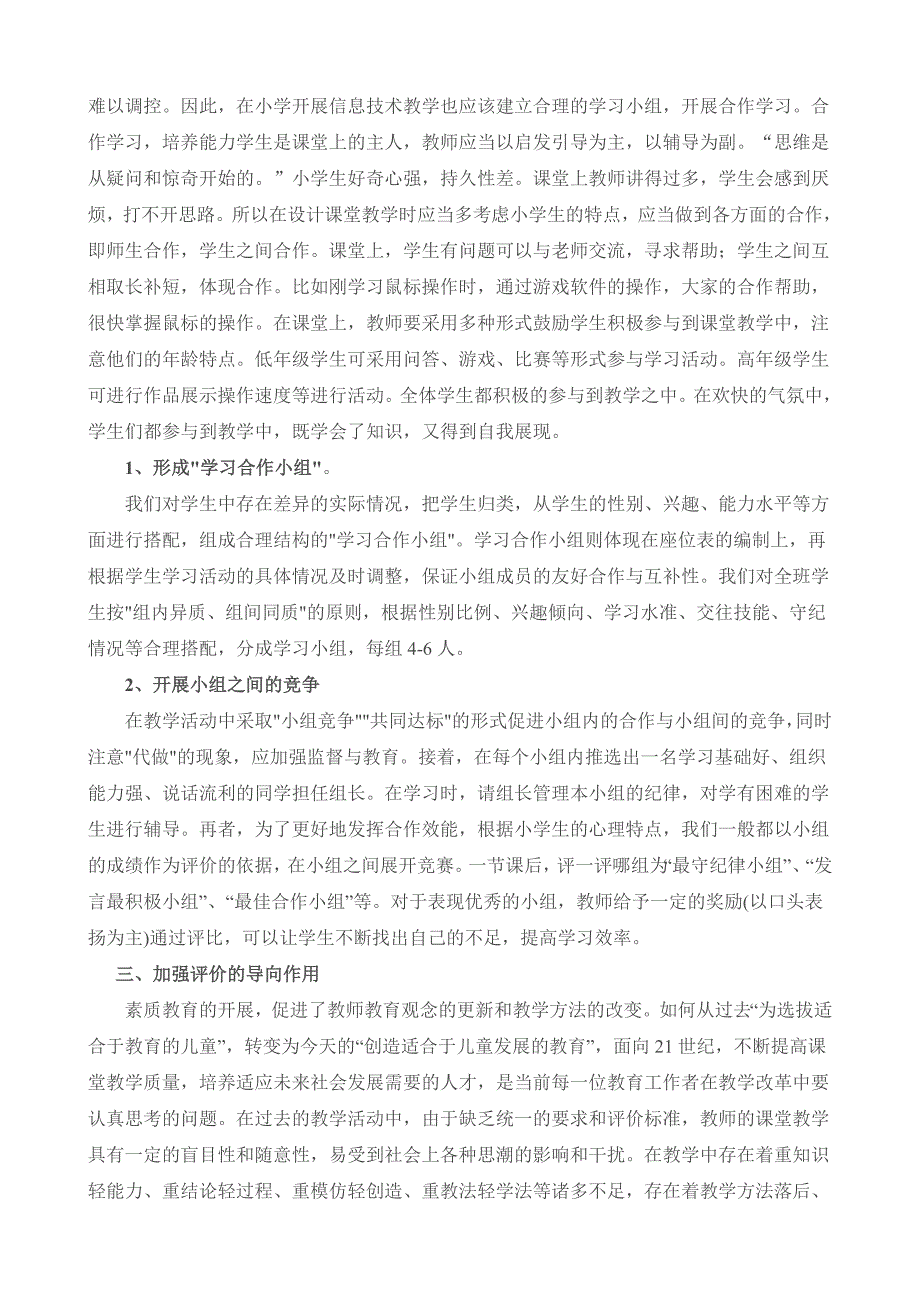 难以调控。因此，在小学开展信息技术教学也应该建立合理的学习小组，开展合作学习。合作学习，培养能力学生是课堂上的主人，教师应当以启发引导为主，以辅导为副。“思维是从疑问和惊奇开始的。”小学生好奇心强，持久性差。课堂上教师讲得过多，学生会感到厌烦，打不开思路。所以在设计课堂教学时应当多考虑小学生的特点，应当做到各方面的合作，即师生合作，学生之间合作。课堂上，学生有问题可以与老师交流，寻求帮助；学生之间互相取长补短，体现合作。比如刚学习鼠标操作时，通过游戏软件的操作，大家的合作帮助，很快掌握鼠标的操作。在课堂上，教师要采用多种形式鼓励学生积极参与到课堂教学中，注意他们的年龄特点。低年级学生可采用问答、游戏、比赛等形式参与学习活动。高年级学生可进行作品展示操作速度等进行活动。全体学生都积极的参与到教学之中。在欢快的气氛中，学生们都参与到教学中，既学会了知识，又得到自我展现。

1、形成"学习合作小组"。

我们对学生中存在差异的实际情况，把学生归类，从学生的性别、兴趣、能力水平等方面进行搭配，组成合理结构的"学习合作小组"。学习合作小组则体现在座位表的编制上，再根据学生学习活动的具体情况及时调整，保证小组成员的友好合作与互补性。我们对全班学生按"组内异质、组间同质"的原则，根据性别比例、兴趣倾向、学习水准、交往技能、守纪情况等合理搭配，分成学习小组，每组 4-6 人。

2、开展小组之间的竞争

在教学活动中采取"小组竞争""共同达标"的形式促进小组内的合作与小组间的竞争，同时注意"代做"的现象，应加强监督与教育。接着，在每个小组内推选出一名学习基础好、组织能力强、说话流利的同学担任组长。在学习时，请组长管理本小组的纪律，对学有困难的学生进行辅导。再者，为了更好地发挥合作效能，根据小学生的心理特点，我们一般都以小组的成绩作为评价的依据，在小组之间展开竞赛。一节课后，评一评哪组为‘最守纪律小组”、“发言最积极小组”、“最佳合作小组”等。对于表现优秀的小组，教师给予一定的奖励(以口头表扬为主)通过评比，可以让学生不断找出自己的不足，提高学习效率。

三、加强评价的导向作用

素质教育的开展，促进了教师教育观念的更新和教学方法的改变。如何从过去“为选拔适合于教育的儿童”，转变为今天的“创造适合于儿童发展的教育”，面向 21 世纪，不断提高课堂教学质量，培养适应未来社会发展需要的人才，是当前每一位教育工作者在教学改革中要认真思考的问题。在过去的教学活动中，由于缺乏统一的要求和评价标准，教师的课堂教学具有一定的盲目性和随意性，易受到社会上各种思潮的影响和干扰。在教学中存在着重知识轻能力、重结论轻过程、重模仿轻创造、重教法轻学法等诸多不足，存在着教学方法落后、